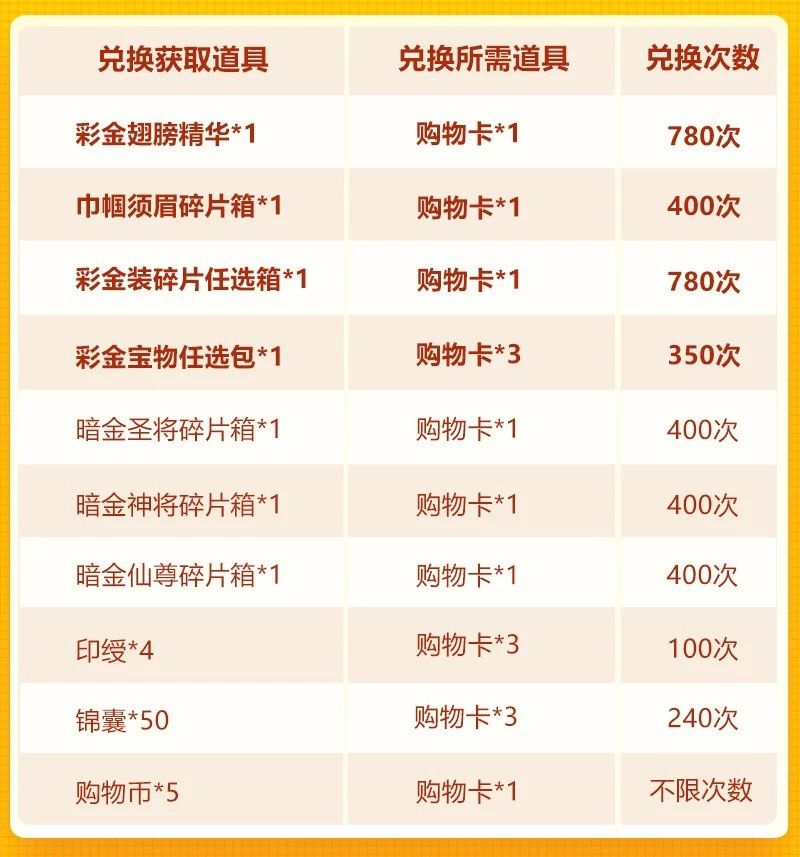 | 兑换获取道具 | 兑换所需道具 | 兑换次数 |
|---|---|---|
| 彩金翅膀精华*1 | 购物卡*1 | 780次 |
| 巾帼须眉碎片箱*1 | 购物卡*1 | 400次 |
| 彩金装碎片任选箱*1 | 购物卡*1 | 780次 |
| 彩金宝物任选包*1 | 购物卡*3 | 350次 |
| 暗金圣将碎片箱*1 | 购物卡*1 | 400次 |
| 暗金神将碎片箱*1 | 购物卡*1 | 400次 |
| 暗金仙尊碎片箱*1 | 购物卡*1 | 400次 |
| 印绶*4 | 购物卡*3 | 100次 |
| 锦囊*50 | 购物卡*3 | 240次 |
| 购物币*5 | 购物卡*1 | 不限次数 |